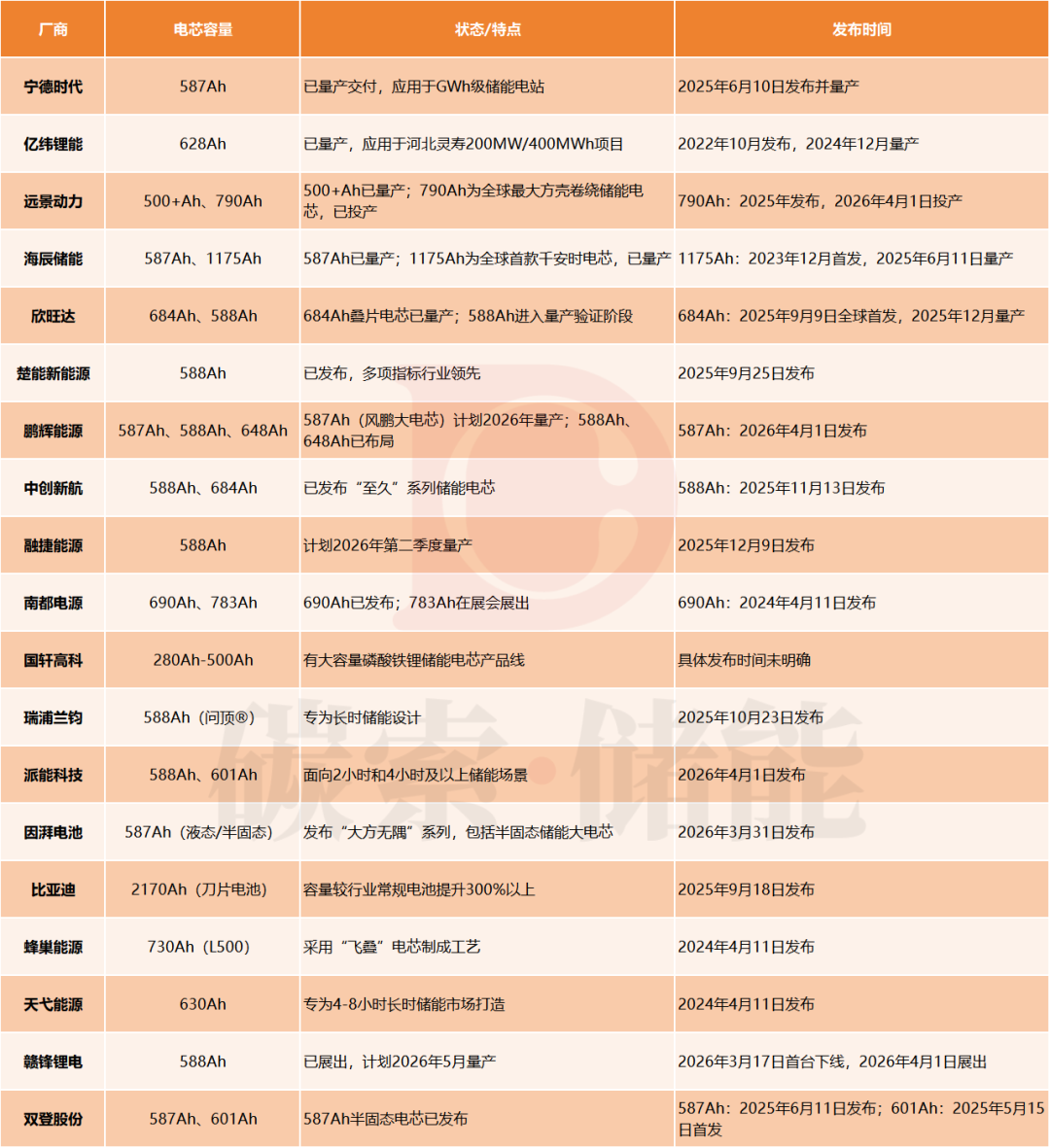 | 厂商 | 电芯容量 | 状态/特点 | 发布时间 |
|---|---|---|---|
| 宁德时代 | 587Ah | 已量产交付，应用于GWh级储能电站 | 2025年6月10日发布并量产 |
| 亿纬锂能 | 628Ah | 已量产，应用于河北灵寿200MW/400MWh项目 | 2022年10月发布，2024年12月量产 |
| 远景动力 | 500+Ah、790Ah | 500+Ah已量产；790Ah为全球最大方壳卷绕储能电芯，已投产 | 790Ah：2025年发布，2026年4月1日投产 |
| 海辰储能 | 587Ah、1175Ah | 587Ah已量产；1175Ah为全球首款千安时电芯，已量产 | 1175Ah：2023年12月首发，2025年6月11日量产 |
| 欣旺达 | 684Ah、588Ah | 684Ah叠片电芯已量产；588Ah进入量产验证阶段 | 684Ah：2025年9月9日全球首发，2025年12月量产 |
| 楚能新能源 | 588Ah | 已发布，多项指标行业领先 | 2025年9月25日发布 |
| 鹏辉能源 | 587Ah、588Ah、648Ah | 587Ah（风鹏大电芯）计划2026年量产；588Ah、648Ah已布局 | 587Ah：2026年4月1日发布 |
| 中创新航 | 588Ah、684Ah | 已发布“至久”系列储能电芯 | 588Ah：2025年11月13日发布 |
| 融捷能源 | 588Ah | 计划2026年第二季度量产 | 2025年12月9日发布 |
| 南都电源 | 690Ah、783Ah | 690Ah已发布；783Ah在展会展出 | 690Ah：2024年4月11日发布 |
| 国轩高科 | 280Ah-500Ah | 有大容量磷酸铁锂储能电芯产品线 | 具体发布时间未明确 |
| 瑞浦兰钧 | 588Ah（问顶®） | 专为长时储能设计 | 2025年10月23日发布 |
| 派能科技 | 588Ah、601Ah | 面向2小时和4小时及以上储能场景 | 2026年4月1日发布 |
| 因湃电池 | 587Ah（液态/半固态） | 发布“大方无隅”系列，包括半固态储能大电芯 | 2026年3月31日发布 |
| 比亚迪 | 2170Ah（刀片电池） | 容量较行业常规电池提升300%以上 | 2025年9月18日发布 |
| 蜂巢能源 | 730Ah（L500） | 采用“飞叠”电芯制成工艺 | 2024年4月11日发布 |
| 天弋能源 | 630Ah | 专为4-8小时长时储能市场打造 | 2024年4月11日发布 |
| 赣锋锂电 | 588Ah | 已展出，计划2026年5月量产 | 2026年3月17日首台下线，2026年4月1日展出 |
| 双登股份 | 587Ah、601Ah | 587Ah半固态电芯已发布 | 587Ah：2025年6月11日发布；601Ah：2025年5月15日首发 |

碳索·储能